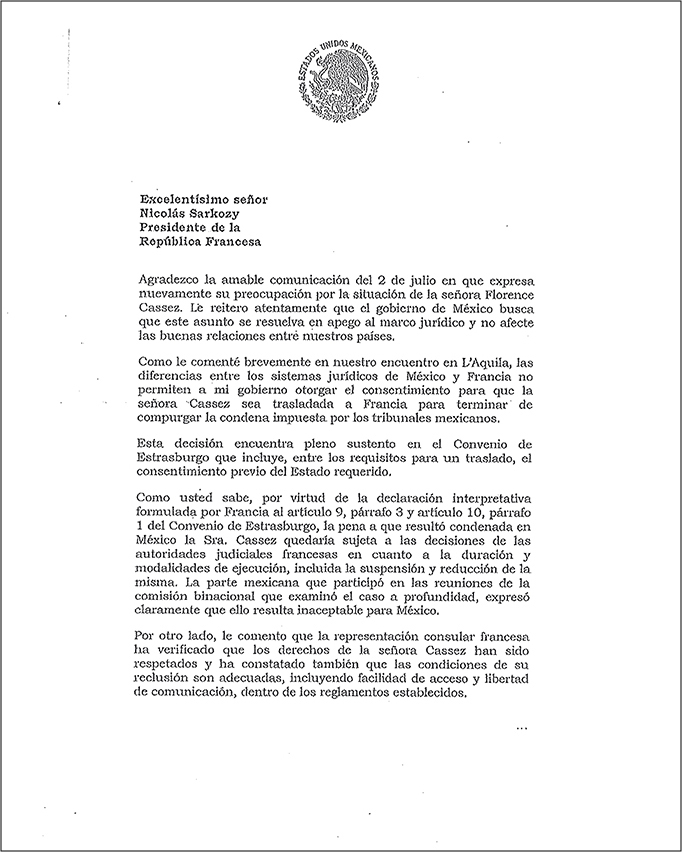 ESTADOS UNIDOS MEXICANOS

Excelentísimo señor
Nicolás Sarkozy
Presidente de la
República Francesa

Agradezco la amable comunicación del 2 de julio en que expresa nuevamente su preocupación por la situación de la señora Florence Cassez. Le reitero atentamente que el gobierno de México busca que este asunto se resuelva en apego al marco jurídico y no afecte las buenas relaciones entre nuestros países.

Como le comenté brevemente en nuestro encuentro en L'Aquila, las diferencias entre los sistemas jurídicos de México y Francia no permiten a mi gobierno otorgar el consentimiento para que la señora Cassez sea trasladada a Francia para terminar de compurgar la condena impuesta por los tribunales mexicanos.

Esta decisión encuentra pleno sustento en el Convenio de Estrasburgo que incluye, entre los requisitos para un traslado, el consentimiento previo del Estado requerido.

Como usted sabe, por virtud de la declaración interpretativa formulada por Francia al artículo 9, párrafo 3 y artículo 10, párrafo 1 del Convenio de Estrasburgo, la pena a que resultó condenada en México la Sra. Cassez quedaría sujeta a las decisiones de las autoridades judiciales francesas en cuanto a la duración y modalidades de ejecución, incluida la suspensión y reducción de la misma. La parte mexicana que participó en las reuniones de la comisión binacional que examinó el caso a profundidad, expresó claramente que ello resulta inaceptable para México.

Por otro lado, le comento que la representación consular francesa ha verificado que los derechos de la señora Cassez han sido respetados y ha constatado también que las condiciones de su reclusión son adecuadas, incluyendo facilidad de acceso y libertad de comunicación, dentro de los reglamentos establecidos.

...